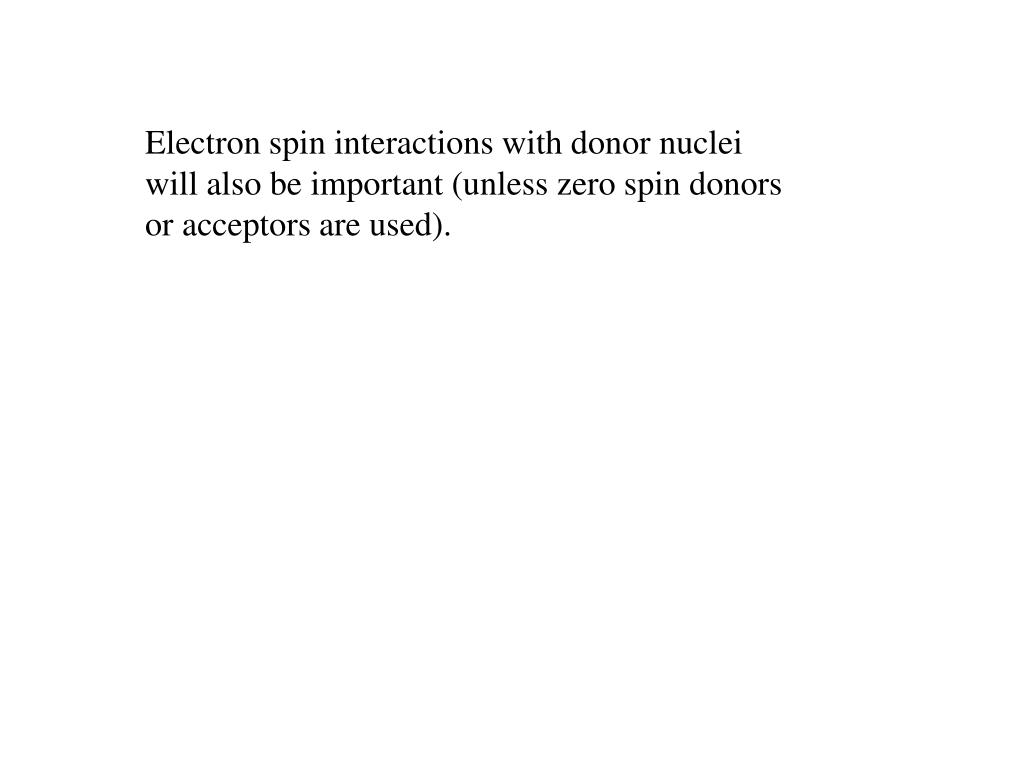 Electron spin interactions with donor nuclei will also be important (unless zero spin donors or acceptors are used).